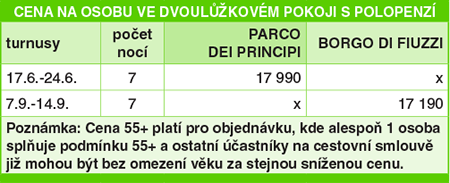 CENA NA OSOBU VE DVOULŮŽKOVÉM POKOJI S POLOPENZÍ

| turnusy | počet nocí | PARCO DEI PRINCIPI | BORGO DI FIUZZI |
|---|---|---|---|
| 17.6.-24.6. | 7 | 17 990 | x |
| 7.9.-14.9. | 7 | x | 17 190 |

Poznámka: Cena 55+ platí pro objednávku, kde alespoň 1 osoba splňuje podmínku 55+ a ostatní účastníky na cestovní smlouvě již mohou být bez omezení věku za stejnou sníženou cenu.